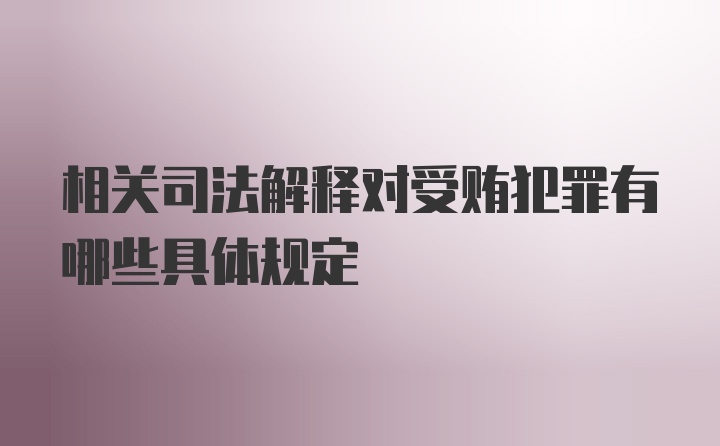 相关司法解释对受贿犯罪有哪些具体规定